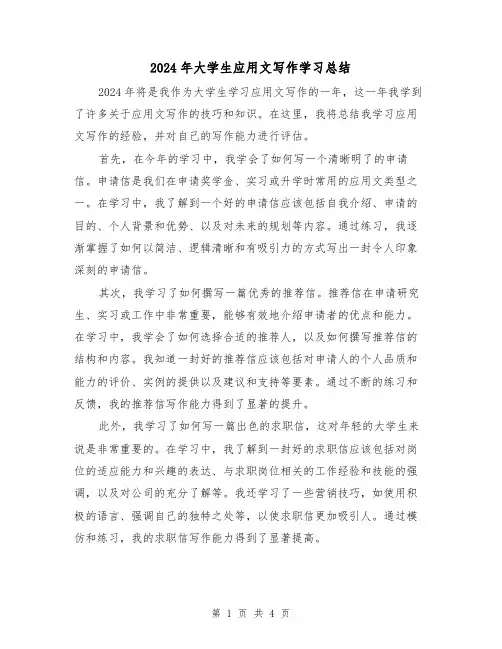 2024年大学生应用文写作学习总结

2024年将是我作为大学生学习应用文写作的一年，这一年我学到了许多关于应用文写作的技巧和知识。在这里，我将总结我学习应用文写作的经验，并对自己的写作能力进行评估。

首先，在今年的学习中，我学会了如何写一个清晰明了的申请信。申请信是我们在申请奖学金、实习或升学时常用的应用文类型之一。在学习中，我了解到一个好的申请信应该包括自我介绍、申请的目的、个人背景和优势、以及对未来的规划等内容。通过练习，我逐渐掌握了如何以简洁、逻辑清晰和有吸引力的方式写出一封令人印象深刻的申请信。

其次，我学习了如何撰写一篇优秀的推荐信。推荐信在申请研究生、实习或工作中非常重要，能够有效地介绍申请者的优点和能力。在学习中，我学会了如何选择合适的推荐人，以及如何撰写推荐信的结构和内容。我知道一封好的推荐信应该包括对申请人的个人品质和能力的评价、实例的提供以及建议和支持等要素。通过不断的练习和反馈，我的推荐信写作能力得到了显著的提升。

此外，我学习了如何写一篇出色的求职信，这对年轻的大学生来说是非常重要的。在学习中，我了解到一封好的求职信应该包括对岗位的适应能力和兴趣的表达、与求职岗位相关的工作经验和技能的强调，以及对公司的充分了解等。我还学习了一些营销技巧，如使用积极的语言、强调自己的独特之处等，以使求职信更加吸引人。通过模仿和练习，我的求职信写作能力得到了显著提高。

第 1 页 共 4 页